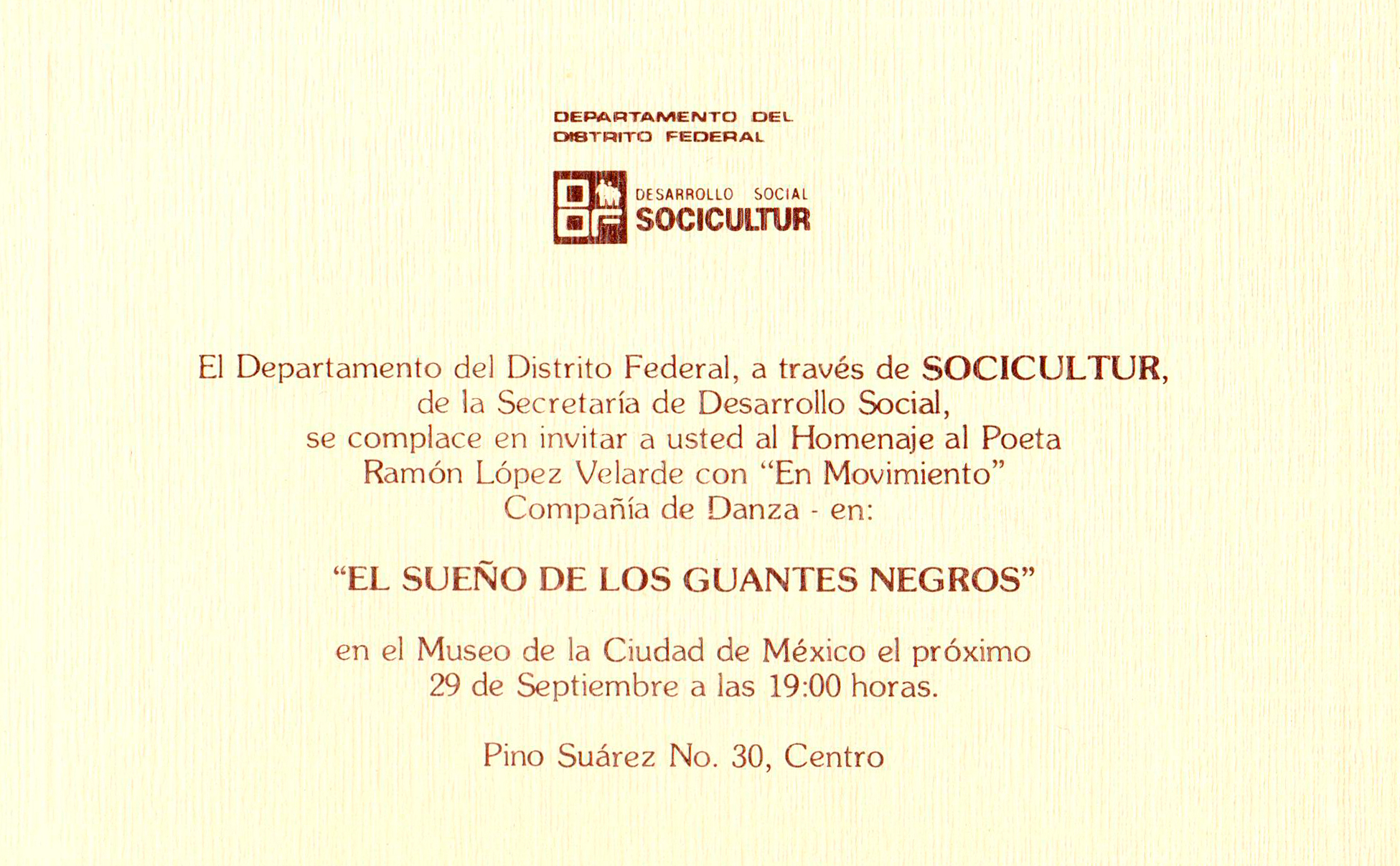 DEPARTAMENTO DEL
DISTRITO FEDERAL

DESARROLLO SOCIAL
SOCICULTUR

El Departamento del Distrito Federal, a través de SOCICULTUR,
de la Secretaría de Desarrollo Social,
se complace en invitar a usted al Homenaje al Poeta
Ramón López Velarde con "En Movimiento"
Compañía de Danza - en:

"EL SUEÑO DE LOS GUANTES NEGROS"

en el Museo de la Ciudad de México el próximo
29 de Septiembre a las 19:00 horas.

Pino Suárez No. 30, Centro